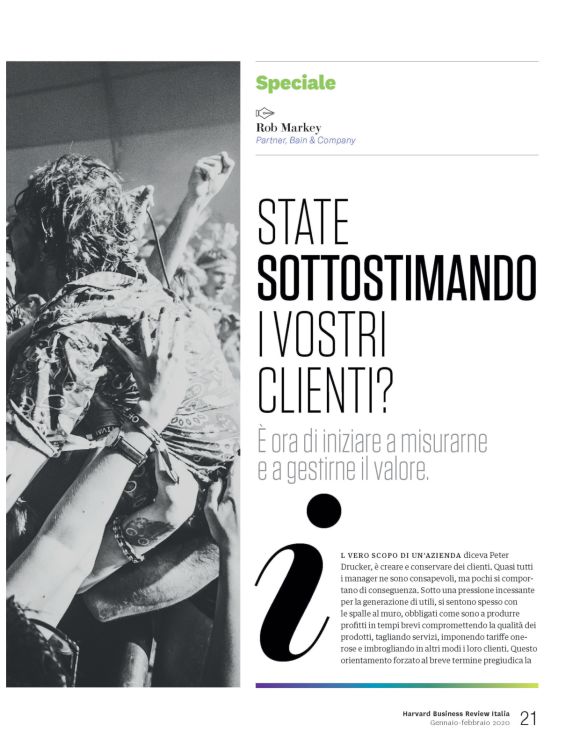 Speciale

Rob Markey
Partner, Bain & Company

STATE SOTTOSTIMANDO I VOSTRI CLIENTI?

È ora di iniziare a misurarne e a gestirne il valore.

IL VERO SCOPO DI UN'AZIENDA diceva Peter Drucker, è creare e conservare dei clienti. Quasi tutti i manager ne sono consapevoli, ma pochi si comportano di conseguenza. Sotto una pressione incessante per la generazione di utili, si sentono spesso con le spalle al muro, obbligati come sono a produrre profitti in tempi brevi compromettendo la qualità dei prodotti, tagliando servizi, imponendo tariffe onerose e imbrogliando in altri modi i loro clienti. Questo orientamento forzato al breve termine pregiudica la

Harvard Business Review Italia
Gennaio-febbraio 2020 21